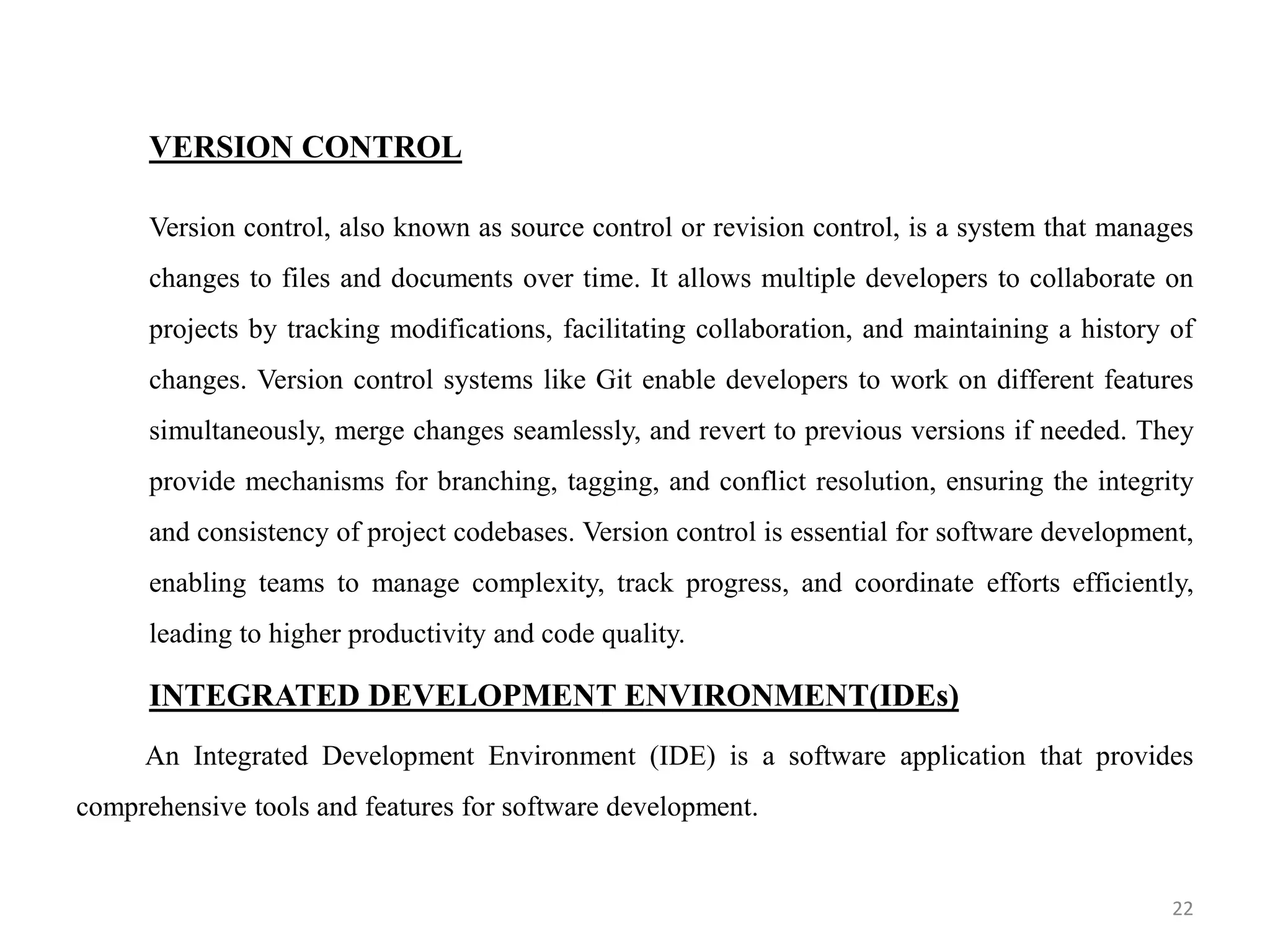 VERSION CONTROL

Version control, also known as source control or revision control, is a system that manages changes to files and documents over time. It allows multiple developers to collaborate on projects by tracking modifications, facilitating collaboration, and maintaining a history of changes. Version control systems like Git enable developers to work on different features simultaneously, merge changes seamlessly, and revert to previous versions if needed. They provide mechanisms for branching, tagging, and conflict resolution, ensuring the integrity and consistency of project codebases. Version control is essential for software development, enabling teams to manage complexity, track progress, and coordinate efforts efficiently, leading to higher productivity and code quality.

INTEGRATED DEVELOPMENT ENVIRONMENT(IDEs)

An Integrated Development Environment (IDE) is a software application that provides comprehensive tools and features for software development.

22